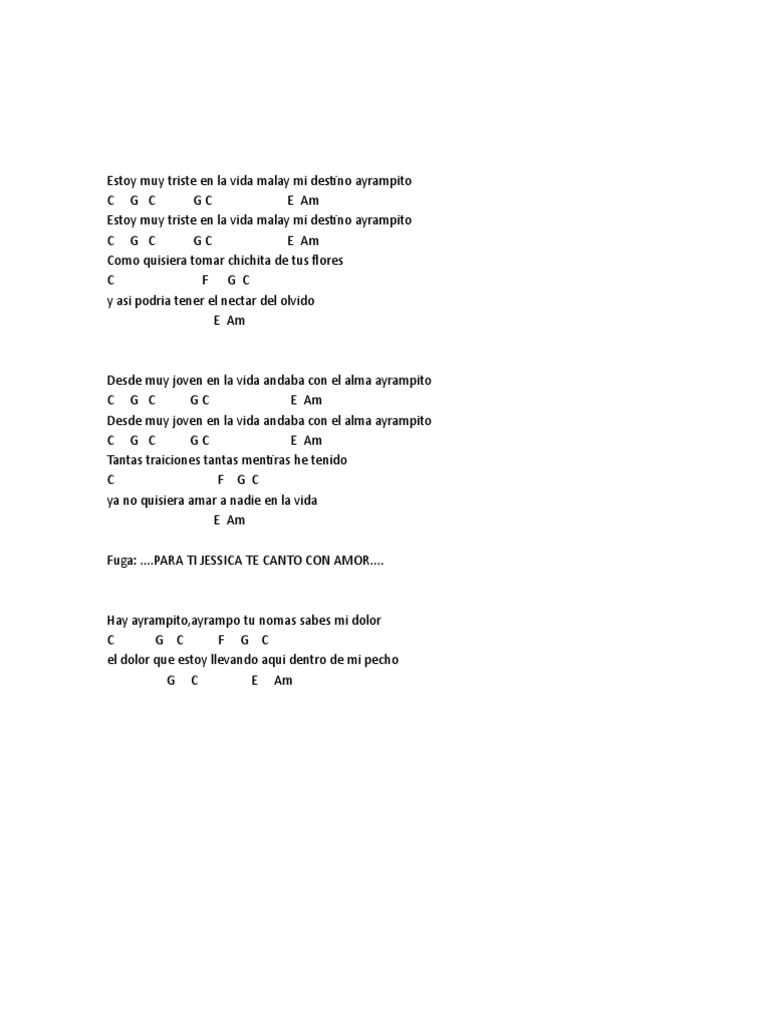 Estoy muy triste en la vida malay mi destino ayrampito
C G C G C E Am
Estoy muy triste en la vida malay mi destino ayrampito
C G C G C E Am
Como quisiera tomar chichita de tus flores
C F G C
y asi podria tener el nectar del olvido
E Am

Desde muy joven en la vida andaba con el alma ayrampito
C G C G C E Am
Desde muy joven en la vida andaba con el alma ayrampito
C G C G C E Am
Tantas traiciones tantas mentiras he tenido
C F G C
ya no quisiera amar a nadie en la vida
E Am

Fuga: ....PARA TI JESSICA TE CANTO CON AMOR....

Hay ayrampito,ayrampo tu nomas sabes mi dolor
C G C F G C
el dolor que estoy llevando aqui dentro de mi pecho
G C E Am